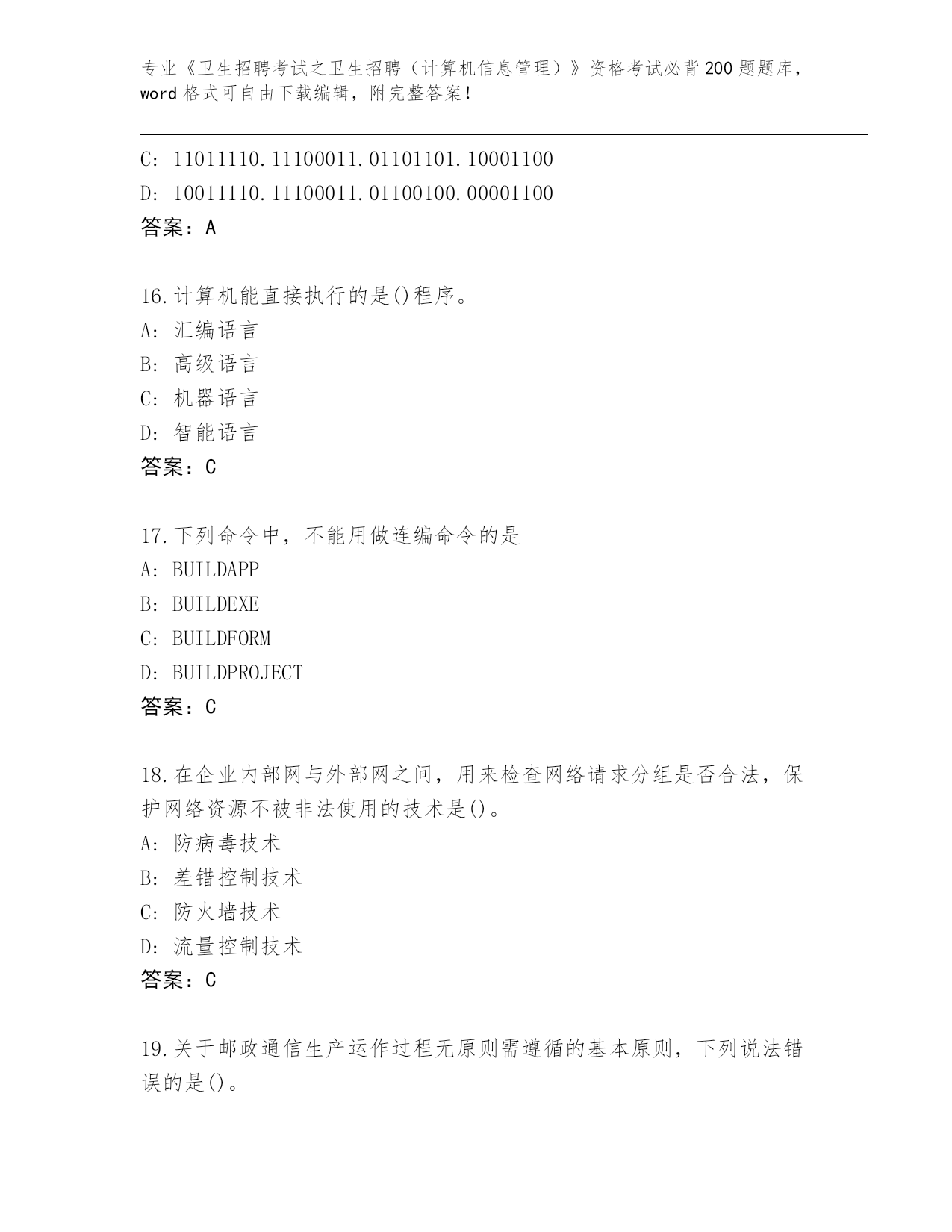 专业《卫生招聘考试之卫生招聘（计算机信息管理）》资格考试必背200题题库，word格式可自由下载编辑，附完整答案！

C: 11011110.11100011.01101101.10001100
D: 10011110.11100011.01100100.00001100
答案：A

16.计算机能直接执行的是()程序。
A: 汇编语言
B: 高级语言
C: 机器语言
D: 智能语言
答案：C

17.下列命令中，不能用做连编命令的是
A: BUILDAPP
B: BUILDEXE
C: BUILDFORM
D: BUILDPROJECT
答案：C

18.在企业内部网与外部网之间，用来检查网络请求分组是否合法，保护网络资源不被非法使用的技术是()。
A: 防病毒技术
B: 差错控制技术
C: 防火墙技术
D: 流量控制技术
答案：C

19.关于邮政通信生产运作过程无原则需遵循的基本原则，下列说法错误的是()。